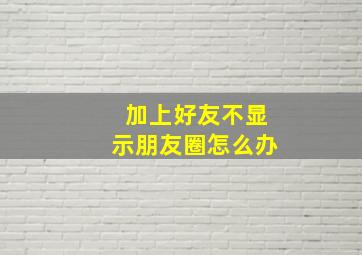 加上好友不显示朋友圈怎么办